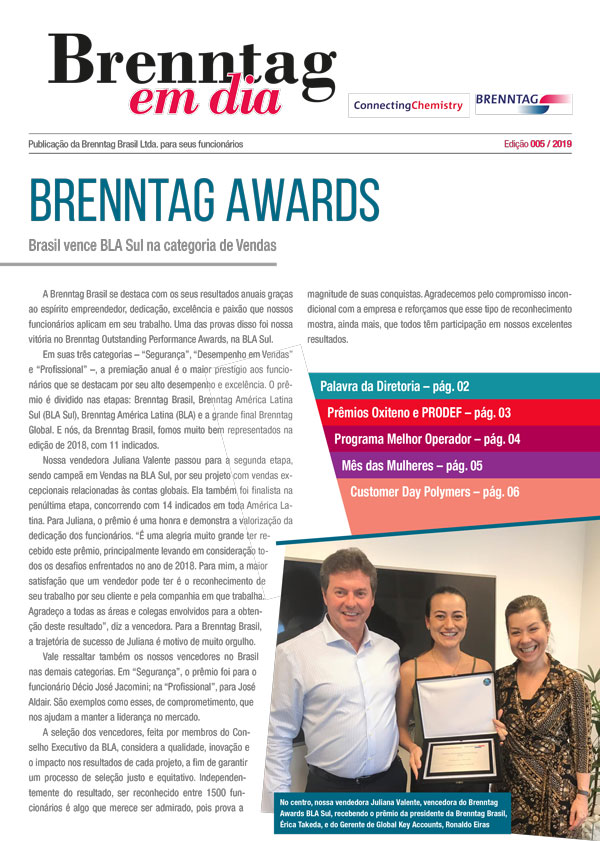 Brenntag
em dia

ConnectingChemistry

BRENNTAG

Publicação da Brenntag Brasil Ltda. para seus funcionários

Edição 005 / 2019

BRENNTAG AWARDS

Brasil vence BLA Sul na categoria de Vendas

A Brenntag Brasil se destaca com os seus resultados anuais graças ao espírito empreendedor, dedicação, excelência e paixão que nossos funcionários aplicam em seu trabalho. Uma das provas disso foi nossa vitória no Brenntag Outstanding Performance Awards, na BLA Sul.

Em suas três categorias – "Segurança", "Desempenho em Vendas" e "Profissional" –, a premiação anual é o maior prestígio aos funcionários que se destacam por seu alto desempenho e excelência. O prêmio é dividido nas etapas: Brenntag Brasil, Brenntag América Latina Sul (BLA Sul), Brenntag América Latina (BLA) e a grande final Brenntag Global. E nós, da Brenntag Brasil, fomos muito bem representados na edição de 2018, com 11 indicados.

Nossa vendedora Juliana Valente passou para a segunda etapa, sendo campeã em Vendas na BLA Sul, por seu projeto com vendas excepcionais relacionadas às contas globais. Ela também foi finalista na penúltima etapa, concorrendo com 14 indicados em toda América Latina. Para Juliana, o prêmio é uma honra e demonstra a valorização da dedicação dos funcionários. "É uma alegria muito grande ter recebido este prêmio, principalmente levando em consideração todos os desafios enfrentados no ano de 2018. Para mim, a maior satisfação que um vendedor pode ter é o reconhecimento de seu trabalho por seu cliente e pela companhia em que trabalha. Agradeço a todas as áreas e colegas envolvidos para a obtenção deste resultado", diz a vencedora. Para a Brenntag Brasil, a trajetória de sucesso de Juliana é motivo de muito orgulho.

Vale ressaltar também os nossos vencedores no Brasil nas demais categorias. Em "Segurança", o prêmio foi para o funcionário Décio José Jacomini; na "Profissional", para José Aldair. São exemplos como esses, de comprometimento, que nos ajudam a manter a liderança no mercado.

A seleção dos vencedores, feita por membros do Conselho Executivo da BLA, considera a qualidade, inovação e o impacto nos resultados de cada projeto, a fim de garantir um processo de seleção justo e equitativo. Independentemente do resultado, ser reconhecido entre 1500 funcionários é algo que merece ser admirado, pois prova a magnitude de suas conquistas. Agradecemos pelo compromisso incondicional com a empresa e reforçamos que esse tipo de reconhecimento mostra, ainda mais, que todos têm participação em nossos excelentes resultados.

Palavra da Diretoria – pág. 02
Prêmios Oxiteno e PRODEF – pág. 03
Programa Melhor Operador – pág. 04
Mês das Mulheres – pág. 05
Customer Day Polymers – pág. 06

No centro, nossa vendedora Juliana Valente, vencedora do Brenntag Awards BLA Sul, recebendo o prêmio da presidente da Brenntag Brasil, Érica Takeda, e do Gerente de Global Key Accounts, Ronaldo Eiras